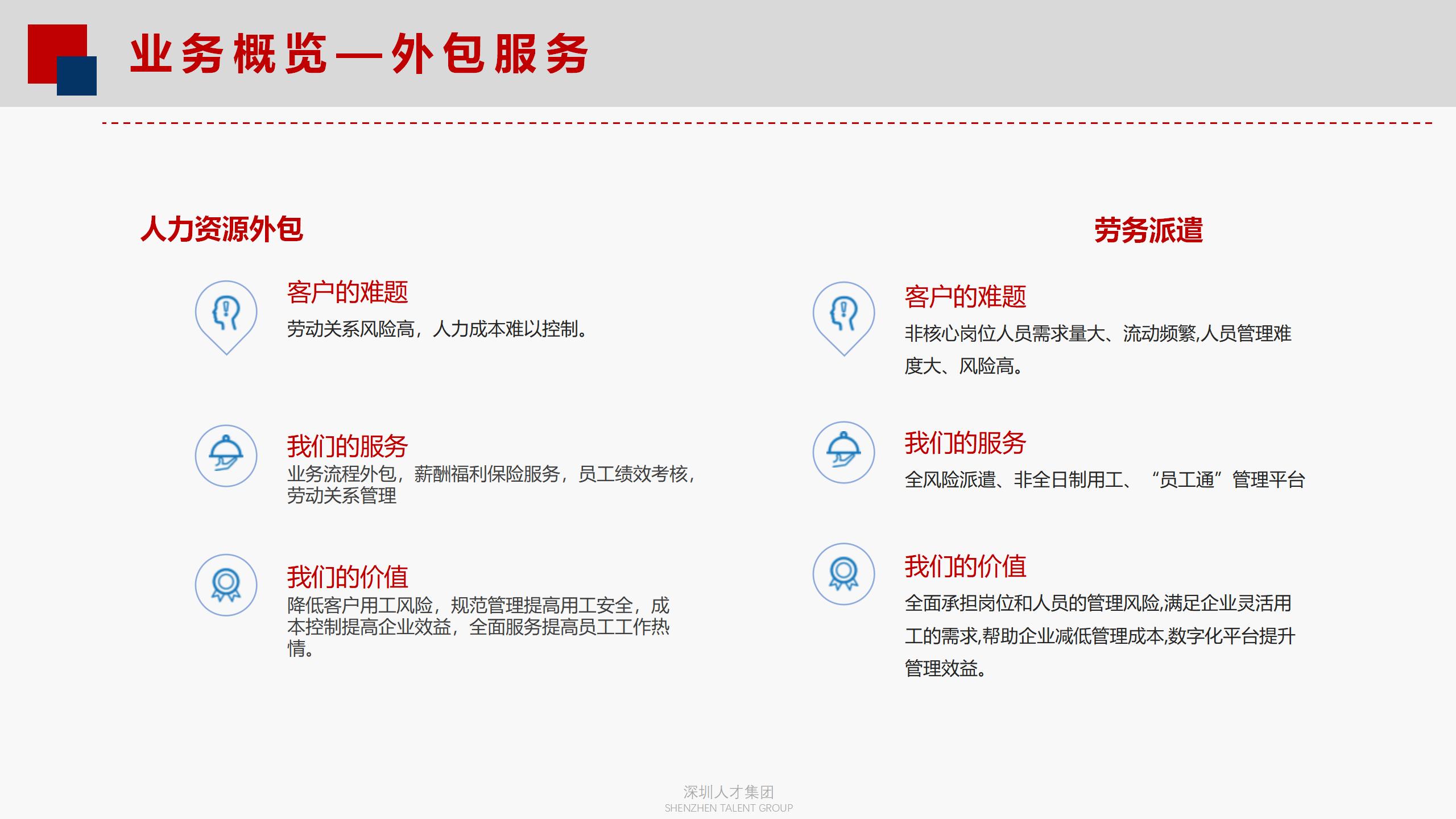 业务概览—外包服务

人力资源外包

客户的难题

劳动关系风险高，人力成本难以控制。

我们的服务

业务流程外包，薪酬福利保险服务，员工绩效考核，劳动关系管理

我们的价值

降低客户用工风险，规范管理提高用工安全，成本控制提高企业效益，全面服务提高员工工作热情。

劳务派遣

客户的难题

非核心岗位人员需求量大、流动频繁,人员管理难度大、风险高。

我们的服务

全风险派遣、非全日制用工、“员工通”管理平台

我们的价值

全面承担岗位和人员的管理风险,满足企业灵活用工的需求,帮助企业减低管理成本,数字化平台提升管理效益。

深圳人才集团
SHENZHEN TALENT GROUP